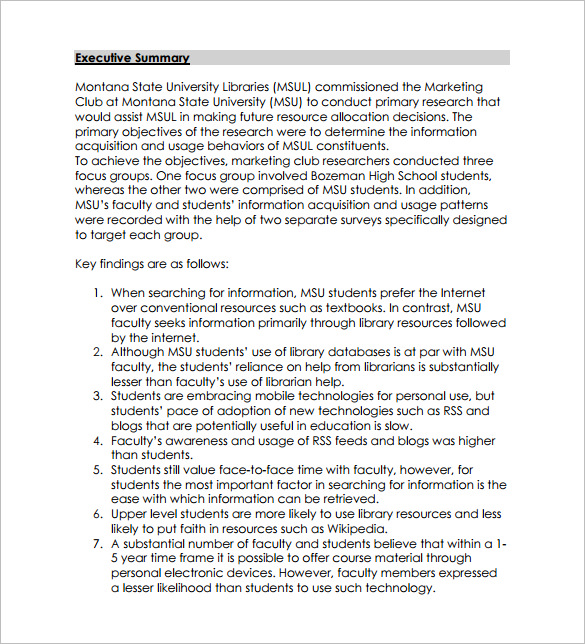 Executive Summary

Montana State University Libraries (MSUL) commissioned the Marketing Club at Montana State University (MSU) to conduct primary research that would assist MSUL in making future resource allocation decisions. The primary objectives of the research were to determine the information acquisition and usage behaviors of MSUL constituents.
To achieve the objectives, marketing club researchers conducted three focus groups. One focus group involved Bozeman High School students, whereas the other two were comprised of MSU students. In addition, MSU's faculty and students' information acquisition and usage patterns were recorded with the help of two separate surveys specifically designed to target each group.

Key findings are as follows:

1. When searching for information, MSU students prefer the Internet over conventional resources such as textbooks. In contrast, MSU faculty seeks information primarily through library resources followed by the internet.
2. Although MSU students' use of library databases is at par with MSU faculty, the students' reliance on help from librarians is substantially lesser than faculty's use of librarian help.
3. Students are embracing mobile technologies for personal use, but students' pace of adoption of new technologies such as RSS and blogs that are potentially useful in education is slow.
4. Faculty's awareness and usage of RSS feeds and blogs was higher than students.
5. Students still value face-to-face time with faculty, however, for students the most important factor in searching for information is the ease with which information can be retrieved.
6. Upper level students are more likely to use library resources and less likely to put faith in resources such as Wikipedia.
7. A substantial number of faculty and students believe that within a 1-5 year time frame it is possible to offer course material through personal electronic devices. However, faculty members expressed a lesser likelihood than students to use such technology.